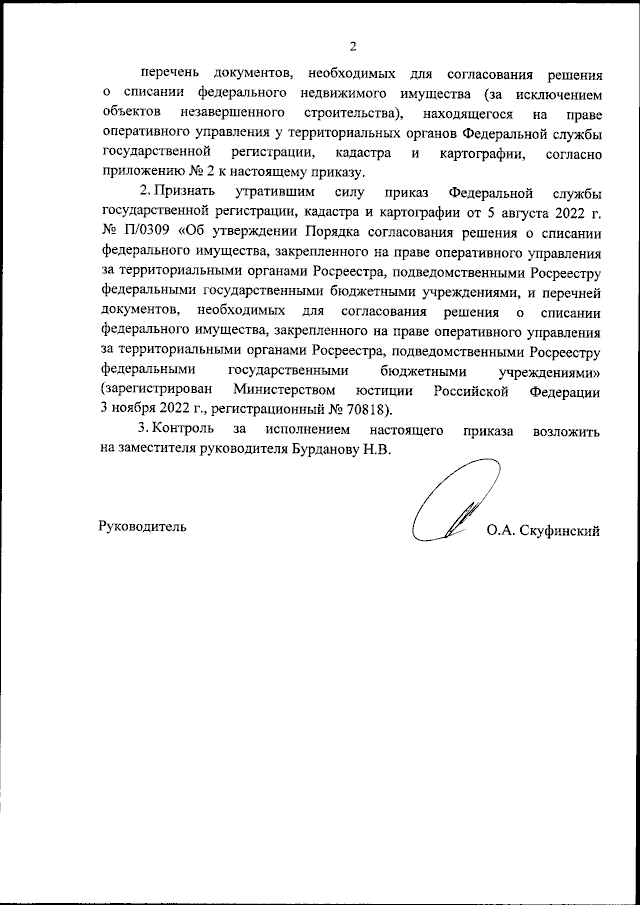 2

перечень документов, необходимых для согласования решения о списании федерального недвижимого имущества (за исключением объектов незавершенного строительства), находящегося на праве оперативного управления у территориальных органов Федеральной службы государственной регистрации, кадастра и картографии, согласно приложению № 2 к настоящему приказу.

2. Признать утратившим силу приказ Федеральной службы государственной регистрации, кадастра и картографии от 5 августа 2022 г. № П/0309 «Об утверждении Порядка согласования решения о списании федерального имущества, закрепленного на праве оперативного управления за территориальными органами Росреестра, подведомственными Росреестру федеральными государственными бюджетными учреждениями, и перечней документов, необходимых для согласования решения о списании федерального имущества, закрепленного на праве оперативного управления за территориальными органами Росреестра, подведомственными Росреестру федеральными государственными бюджетными учреждениями» (зарегистрирован Министерством юстиции Российской Федерации 3 ноября 2022 г., регистрационный № 70818).

3. Контроль за исполнением настоящего приказа возложить на заместителя руководителя Бурданову Н.В.

Руководитель

О.А. Скуфинский